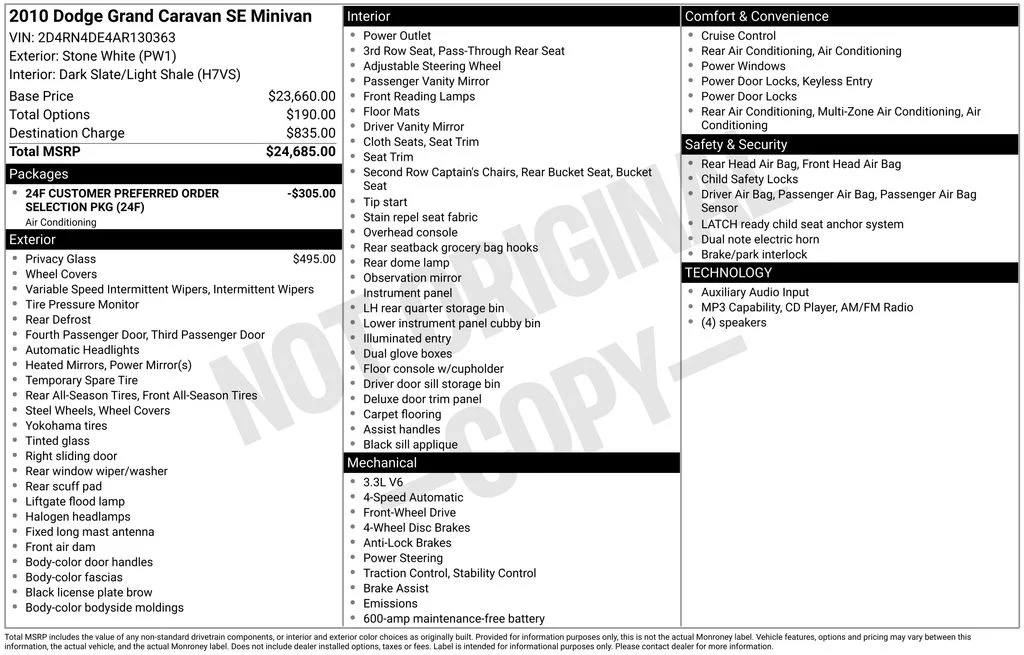 2010 Dodge Grand Caravan SE Minivan
VIN: 2D4RN4DE4AR130363
Exterior: Stone White (PW1)
Interior: Dark Slate/Light Shale (H7VS)

Base Price $23,660.00
Total Options $190.00
Destination Charge $835.00
Total MSRP $24,685.00

Packages
• 24F CUSTOMER PREFERRED ORDER SELECTION PKG (24F) -$305.00
Air Conditioning

Exterior
• Privacy Glass $495.00
• Wheel Covers
• Variable Speed Intermittent Wipers, Intermittent Wipers
• Tire Pressure Monitor
• Rear Defrost
• Fourth Passenger Door, Third Passenger Door
• Automatic Headlights
• Heated Mirrors, Power Mirror(s)
• Temporary Spare Tire
• Rear All-Season Tires, Front All-Season Tires
• Steel Wheels, Wheel Covers
• Yokohama tires
• Tinted glass
• Right sliding door
• Rear window wiper/washer
• Rear scuff pad
• Liftgate flood lamp
• Halogen headlamps
• Fixed long mast antenna
• Front air dam
• Body-color door handles
• Body-color fascias
• Black license plate brow
• Body-color bodyside moldings

Interior
• Power Outlet
• 3rd Row Seat, Pass-Through Rear Seat
• Adjustable Steering Wheel
• Passenger Vanity Mirror
• Front Reading Lamps
• Floor Mats
• Driver Vanity Mirror
• Cloth Seats, Seat Trim
• Seat Trim
• Second Row Captain's Chairs, Rear Bucket Seat, Bucket Seat
• Tip start
• Stain repel seat fabric
• Overhead console
• Rear seatback grocery bag hooks
• Rear dome lamp
• Observation mirror
• Instrument panel
• LH rear quarter storage bin
• Lower instrument panel cubby bin
• Illuminated entry
• Dual glove boxes
• Floor console w/cupholder
• Driver door sill storage bin
• Deluxe door trim panel
• Carpet flooring
• Assist handles
• Black sill applique

Mechanical
• 3.3L V6
• 4-Speed Automatic
• Front-Wheel Drive
• 4-Wheel Disc Brakes
• Anti-Lock Brakes
• Power Steering
• Traction Control, Stability Control
• Brake Assist
• Emissions
• 600-amp maintenance-free battery

Comfort & Convenience
• Cruise Control
• Rear Air Conditioning, Air Conditioning
• Power Windows
• Power Door Locks, Keyless Entry
• Power Door Locks
• Rear Air Conditioning, Multi-Zone Air Conditioning, Air Conditioning

Safety & Security
• Rear Head Air Bag, Front Head Air Bag
• Child Safety Locks
• Driver Air Bag, Passenger Air Bag, Passenger Air Bag Sensor
• LATCH ready child seat anchor system
• Dual note electric horn
• Brake/park interlock

TECHNOLOGY
• Auxiliary Audio Input
• MP3 Capability, CD Player, AM/FM Radio
• (4) speakers

Total MSRP includes the value of any non-standard drivetrain components, or interior and exterior color choices as originally built. Provided for information purposes only, this is not the actual Monroney label. Vehicle features, options and pricing may vary between this information, the actual vehicle, and the actual Monroney label. Does not include dealer installed options, taxes or fees. Label is intended for informational purposes only. Please contact dealer for more information.

NOT ORIGINAL — COPY —